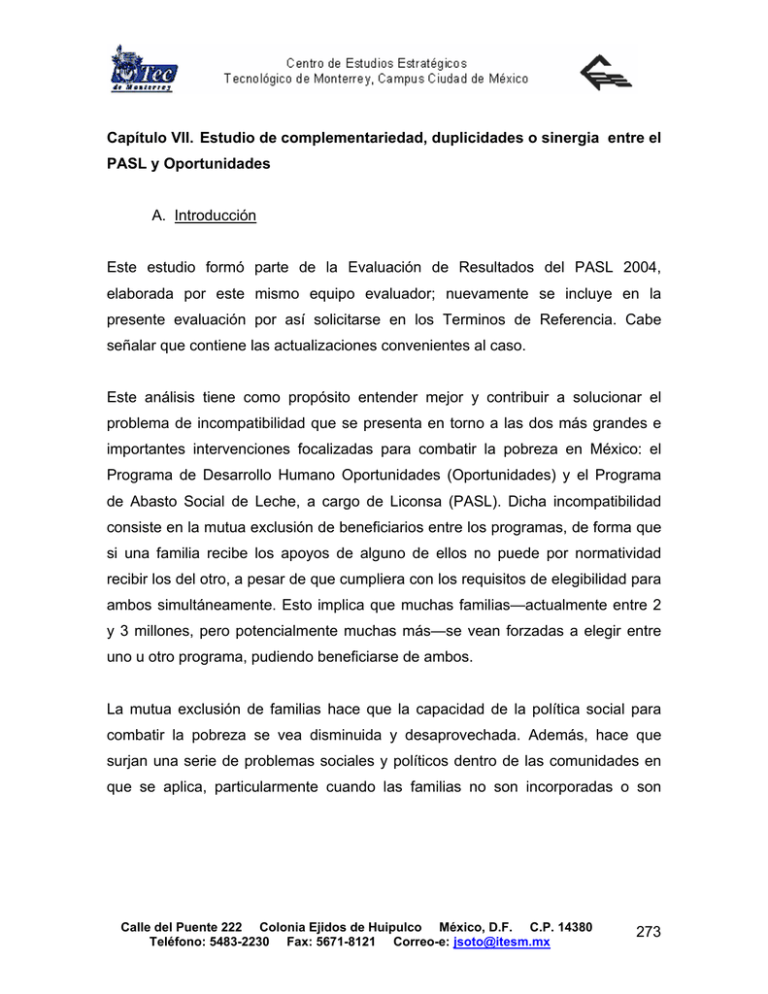 Tec de Monterrey

Centro de Estudios Estratégicos
Tecnológico de Monterrey, Campus Ciudad de México

Capítulo VII. Estudio de complementariedad, duplicidades o sinergia entre el PASL y Oportunidades

A. Introducción

Este estudio formó parte de la Evaluación de Resultados del PASL 2004, elaborada por este mismo equipo evaluador; nuevamente se incluye en la presente evaluación por así solicitarse en los Terminos de Referencia. Cabe señalar que contiene las actualizaciones convenientes al caso.

Este análisis tiene como propósito entender mejor y contribuir a solucionar el problema de incompatibilidad que se presenta en torno a las dos más grandes e importantes intervenciones focalizadas para combatir la pobreza en México: el Programa de Desarrollo Humano Oportunidades (Oportunidades) y el Programa de Abasto Social de Leche, a cargo de Liconsa (PASL). Dicha incompatibilidad consiste en la mutua exclusión de beneficiarios entre los programas, de forma que si una familia recibe los apoyos de alguno de ellos no puede por normatividad recibir los del otro, a pesar de que cumpliera con los requisitos de elegibilidad para ambos simultáneamente. Esto implica que muchas familias—actualmente entre 2 y 3 millones, pero potencialmente muchas más—se vean forzadas a elegir entre uno u otro programa, pudiendo beneficiarse de ambos.

La mutua exclusión de familias hace que la capacidad de la política social para combatir la pobreza se vea disminuida y desaprovechada. Además, hace que surjan una serie de problemas sociales y políticos dentro de las comunidades en que se aplica, particularmente cuando las familias no son incorporadas o son

Calle del Puente 222 Colonia Ejidos de Huipulco México, D.F. C.P. 14380
Teléfono: 5483-2230 Fax: 5671-8121 Correo-e: jsoto@itesm.mx

273